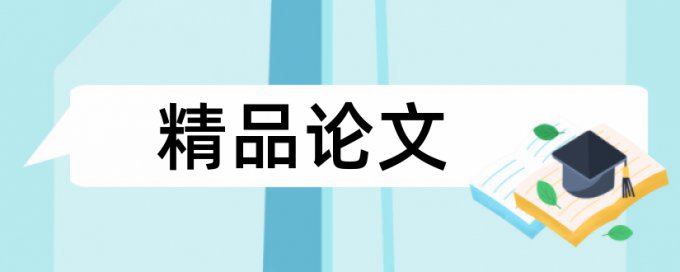 精品论文